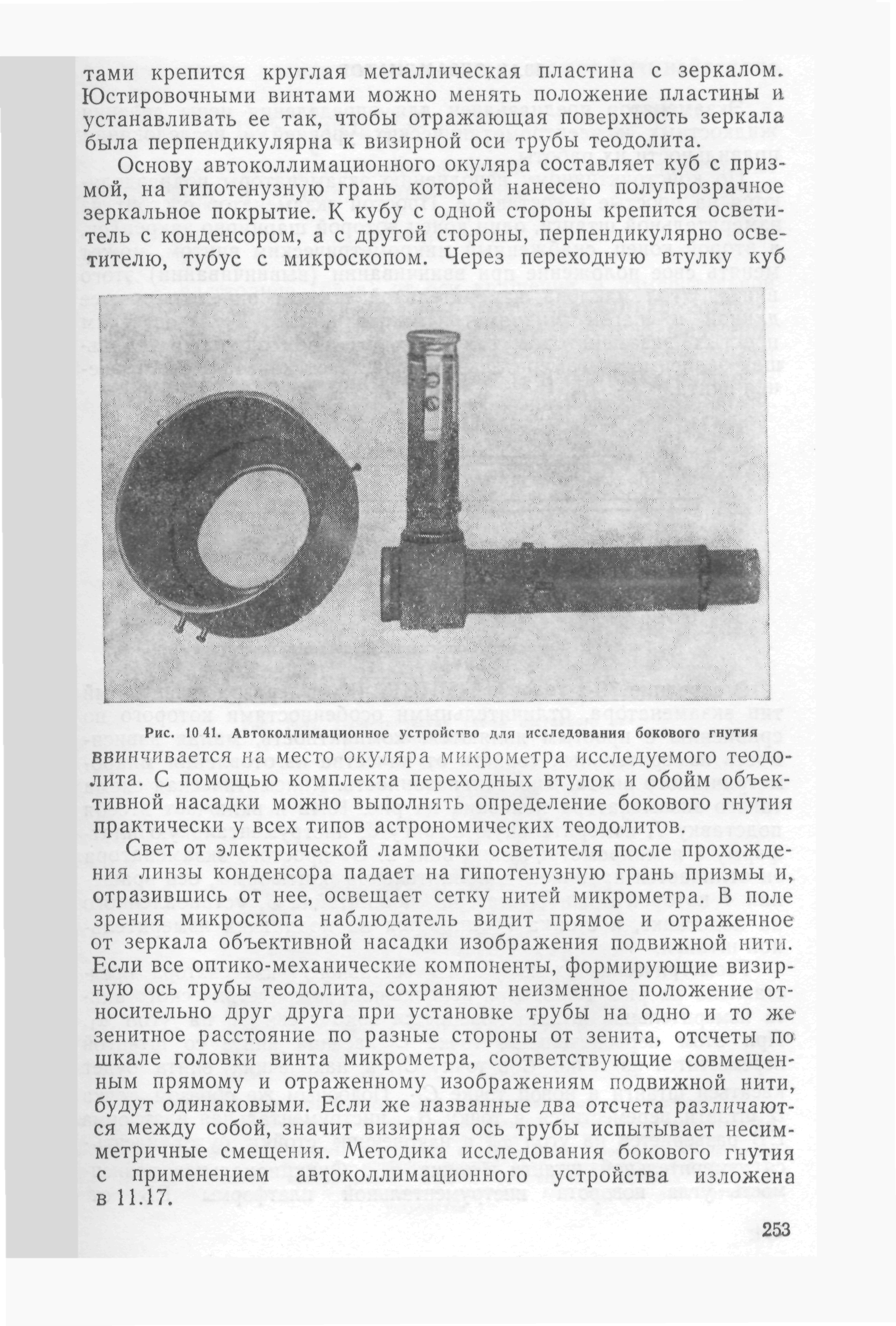 тами крепится круглая металлическая пластина с зеркалом. Юстировочными винтами можно менять положение пластины и устанавливать ее так, чтобы отражающая поверхность зеркала была перпендикулярна к визирной оси трубы теодолита.

Основу автоколлимационного окуляра составляет куб с призмой, на гипотенузную грань которой нанесено полупрозрачное зеркальное покрытие. К кубу с одной стороны крепится осветитель с конденсором, а с другой стороны, перпендикулярно осветителю, тубус с микроскопом. Через переходную втулку куб

Рис. 10 41. Автоколлимационное устройство для исследования бокового гнутия

ввинчивается на место окуляра микрометра исследуемого теодолита. С помощью комплекта переходных втулок и обойм объективной насадки можно выполнять определение бокового гнутия практически у всех типов астрономических теодолитов.

Свет от электрической лампочки осветителя после прохождения линзы конденсора падает на гипотенузную грань призмы и, отразившись от нее, освещает сетку нитей микрометра. В поле зрения микроскопа наблюдатель видит прямое и отраженное от зеркала объективной насадки изображения подвижной нити. Если все оптико-механические компоненты, формирующие визирную ось трубы теодолита, сохраняют неизменное положение относительно друг друга при установке трубы на одно и то же зенитное расстояние по разные стороны от зенита, отсчеты по шкале головки винта микрометра, соответствующие совмещенным прямому и отраженному изображениям подвижной нити, будут одинаковыми. Если же названные два отсчета различаются между собой, значит визирная ось трубы испытывает несимметричные смещения. Методика исследования бокового гнутия с применением автоколлимационного устройства изложена в 11.17.

253